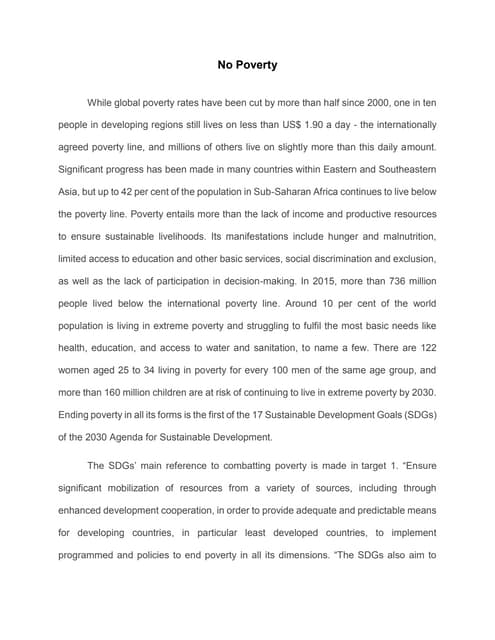 No Poverty

While global poverty rates have been cut by more than half since 2000, one in ten people in developing regions still lives on less than US$ 1.90 a day - the internationally agreed poverty line, and millions of others live on slightly more than this daily amount. Significant progress has been made in many countries within Eastern and Southeastern Asia, but up to 42 per cent of the population in Sub-Saharan Africa continues to live below the poverty line. Poverty entails more than the lack of income and productive resources to ensure sustainable livelihoods. Its manifestations include hunger and malnutrition, limited access to education and other basic services, social discrimination and exclusion, as well as the lack of participation in decision-making. In 2015, more than 736 million people lived below the international poverty line. Around 10 per cent of the world population is living in extreme poverty and struggling to fulfil the most basic needs like health, education, and access to water and sanitation, to name a few. There are 122 women aged 25 to 34 living in poverty for every 100 men of the same age group, and more than 160 million children are at risk of continuing to live in extreme poverty by 2030. Ending poverty in all its forms is the first of the 17 Sustainable Development Goals (SDGs) of the 2030 Agenda for Sustainable Development.

The SDGs' main reference to combatting poverty is made in target 1. "Ensure significant mobilization of resources from a variety of sources, including through enhanced development cooperation, in order to provide adequate and predictable means for developing countries, in particular least developed countries, to implement programmed and policies to end poverty in all its dimensions. "The SDGs also aim to